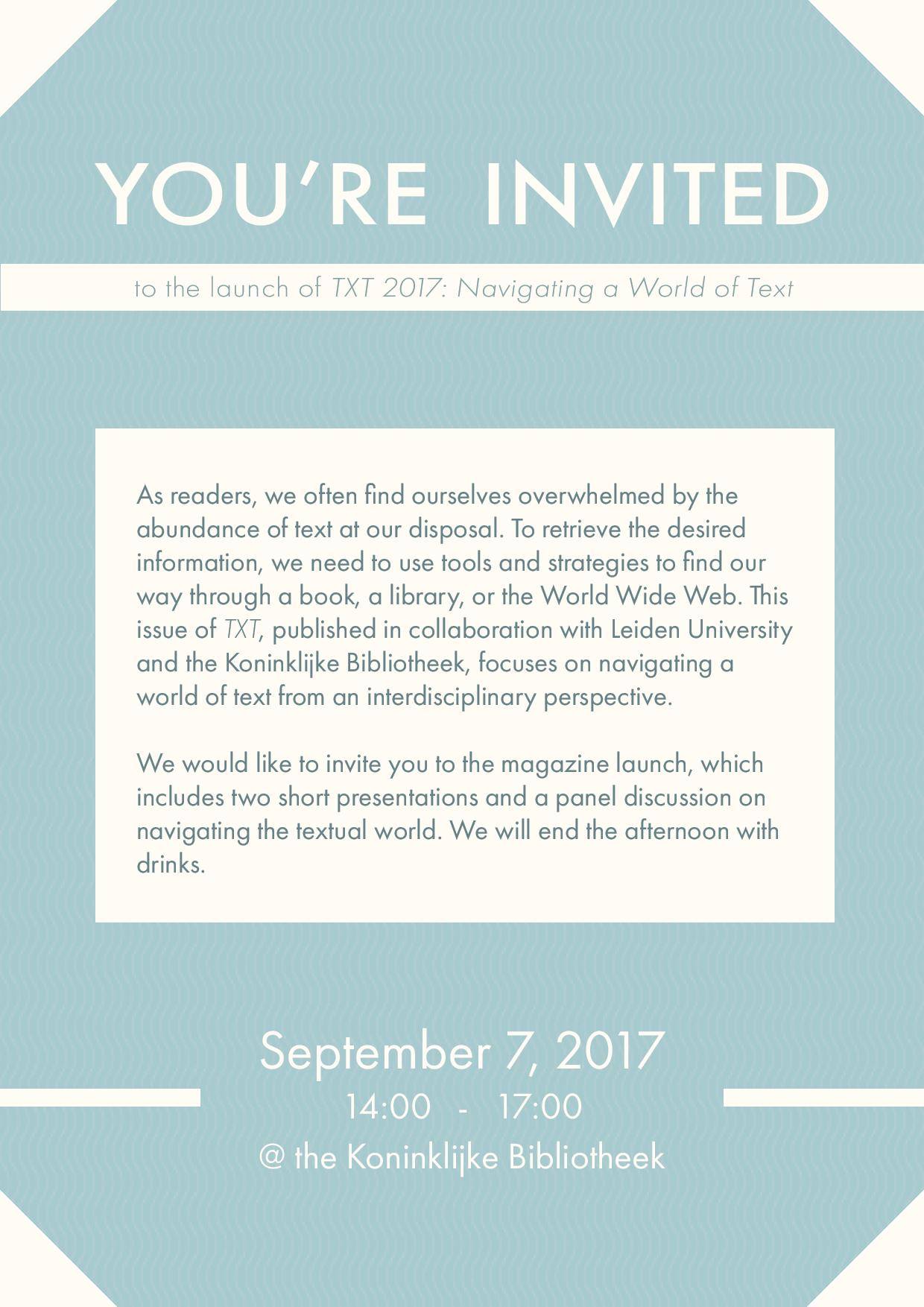 YOU'RE INVITED

to the launch of TXT 2017: Navigating a World of Text

As readers, we often find ourselves overwhelmed by the abundance of text at our disposal. To retrieve the desired information, we need to use tools and strategies to find our way through a book, a library, or the World Wide Web. This issue of TXT, published in collaboration with Leiden University and the Koninklijke Bibliotheek, focuses on navigating a world of text from an interdisciplinary perspective.

We would like to invite you to the magazine launch, which includes two short presentations and a panel discussion on navigating the textual world. We will end the afternoon with drinks.

September 7, 2017
14:00 - 17:00
@ the Koninklijke Bibliotheek